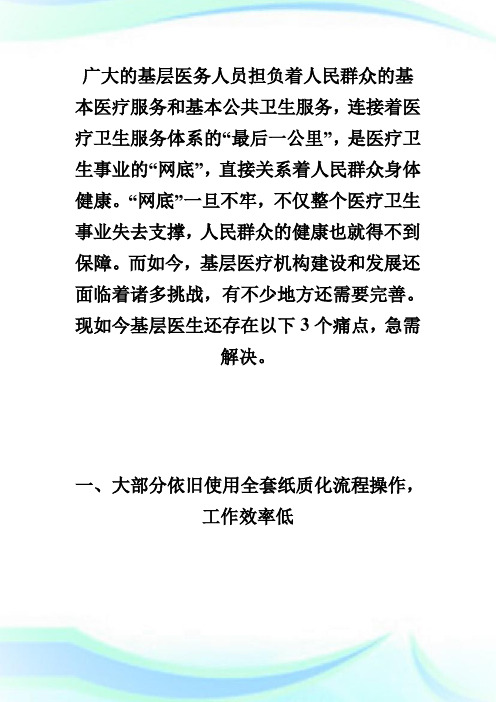 广大的基层医务人员担负着人民群众的基本医疗服务和基本公共卫生服务，连接着医疗卫生服务体系的“最后一公里”，是医疗卫生事业的“网底”，直接关系着人民群众身体健康。“网底”一旦不牢，不仅整个医疗卫生事业失去支撑，人民群众的健康也就得不到保障。而如今，基层医疗机构建设和发展还面临着诸多挑战，有不少地方还需要完善。现如今基层医生还存在以下 3 个痛点，急需解决。

一、大部分依旧使用全套纸质化流程操作，工作效率低